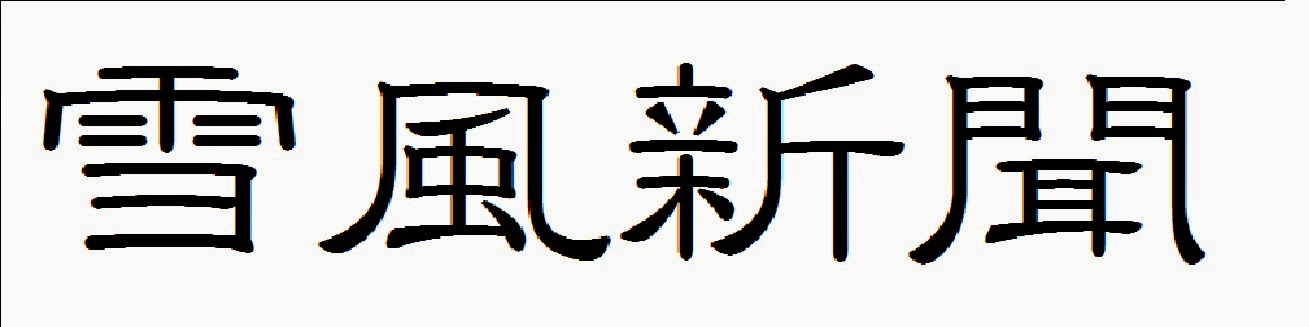 雪風新聞